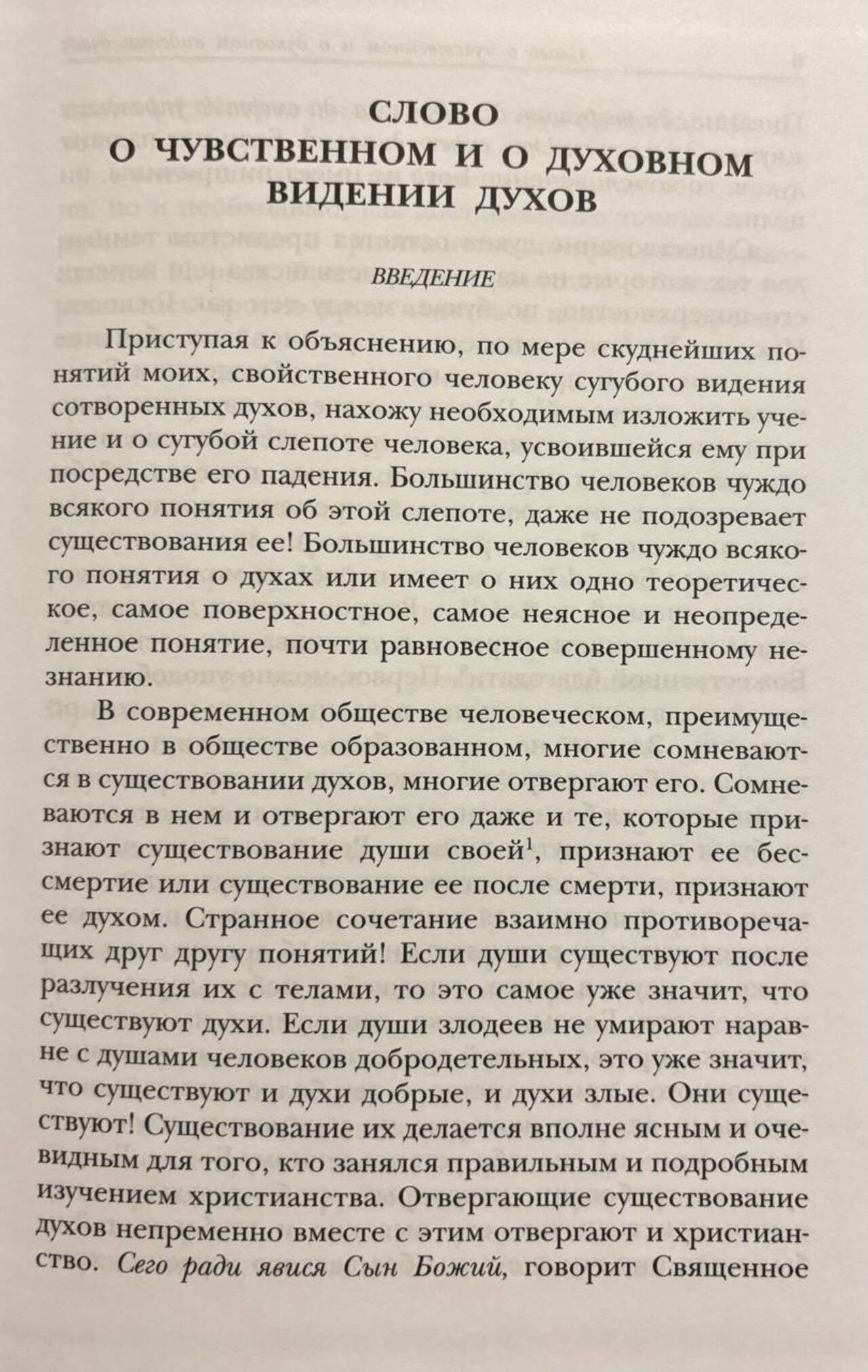 СЛОВО
О ЧУВСТВЕННОМ И О ДУХОВНОМ ВИДЕНИИ ДУХОВ

ВВЕДЕНИЕ

Приступая к объяснению, по мере скуднейших понятий моих, свойственного человеку сугубого видения сотворенных духов, нахожу необходимым изложить учение и о сугубой слепоте человека, усвоившейся ему при посредстве его падения. Большинство человеков чуждо всякого понятия об этой слепоте, даже не подозревает существования ее! Большинство человеков чуждо всякого понятия о духах или имеет о них одно теоретическое, самое поверхностное, самое неясное и неопределенное понятие, почти равновесное совершенному незнанию.

В современном обществе человеческом, преимущественно в обществе образованном, многие сомневаются в существовании духов, многие отвергают его. Сомневаются в нем и отвергают его даже и те, которые признают существование души своей$^1$, признают ее бессмертие или существование ее после смерти, признают ее духом. Странное сочетание взаимно противоречащих друг другу понятий! Если души существуют после разлучения их с телами, то это самое уже значит, что существуют духи. Если души злодеев не умирают наравне с душами человеков добродетельных, это уже значит, что существуют и духи добрые, и духи злые. Они существуют! Существование их делается вполне ясным и очевидным для того, кто занялся правильным и подробным изучением христианства. Отвергающие существование духов непременно вместе с этим отвергают и христианство. Сего ради явися Сын Божий, говорит Священное